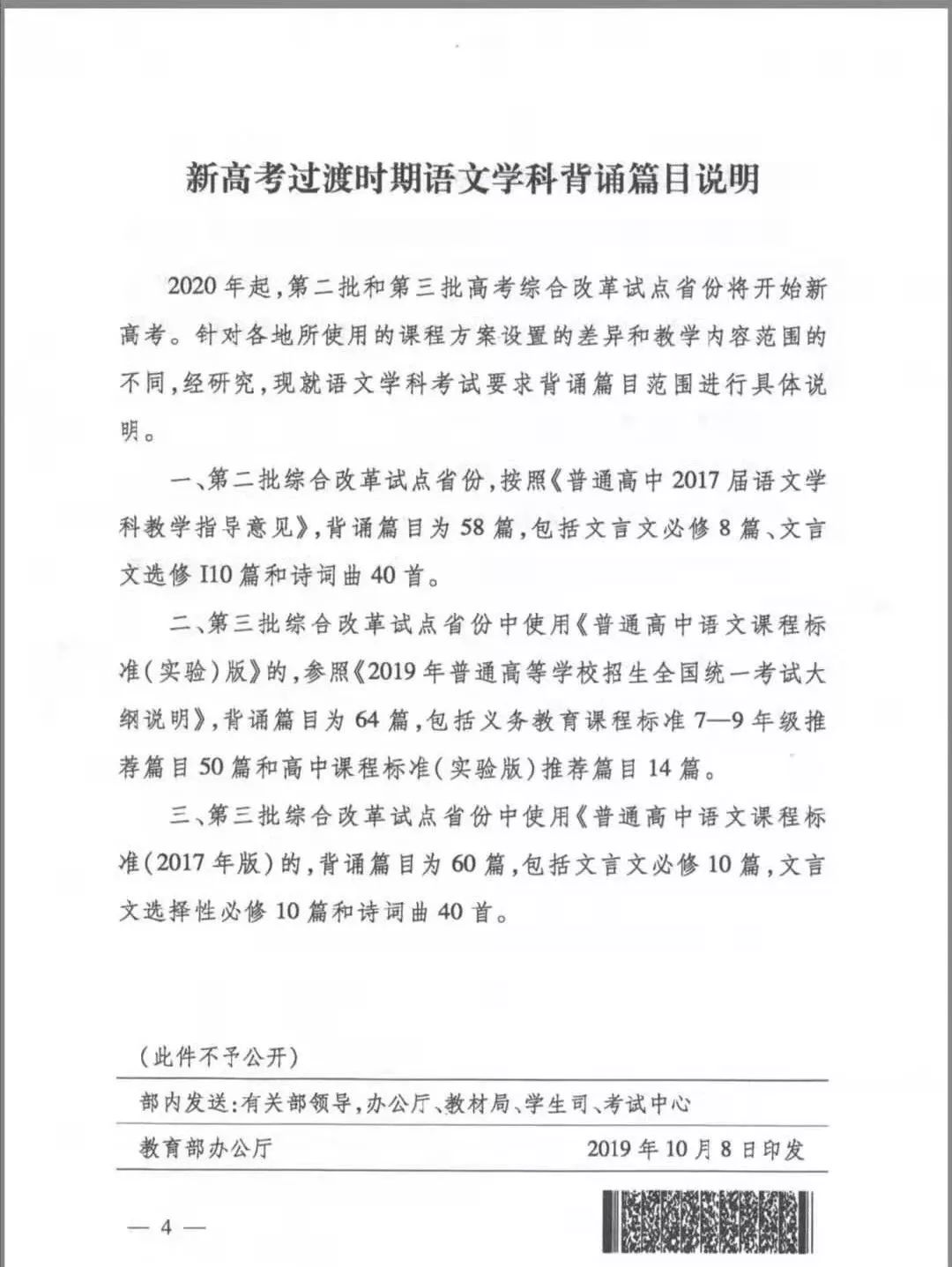 新高考过渡时期语文学科背诵篇目说明

2020年起，第二批和第三批高考综合改革试点省份将开始新高考。针对各地所使用的课程方案设置的差异和教学内容范围的不同，经研究，现就语文学科考试要求背诵篇目范围进行具体说明。

一、第二批综合改革试点省份，按照《普通高中2017届语文学科教学指导意见》，背诵篇目为58篇，包括文言文必修8篇、文言文选修I10篇和诗词曲40首。

二、第三批综合改革试点省份中使用《普通高中语文课程标准（实验）版》的，参照《2019年普通高等学校招生全国统一考试大纲说明》，背诵篇目为64篇，包括义务教育课程标准7—9年级推荐篇目50篇和高中课程标准（实验版）推荐篇目14篇。

三、第三批综合改革试点省份中使用《普通高中语文课程标准（2017年版）的，背诵篇目为60篇，包括文言文必修10篇，文言文选择性必修10篇和诗词曲40首。

（此件不予公开）

部内发送：有关部领导，办公厅、教材局、学生司、考试中心

教育部办公厅 2019年10月8日印发

— 4 —